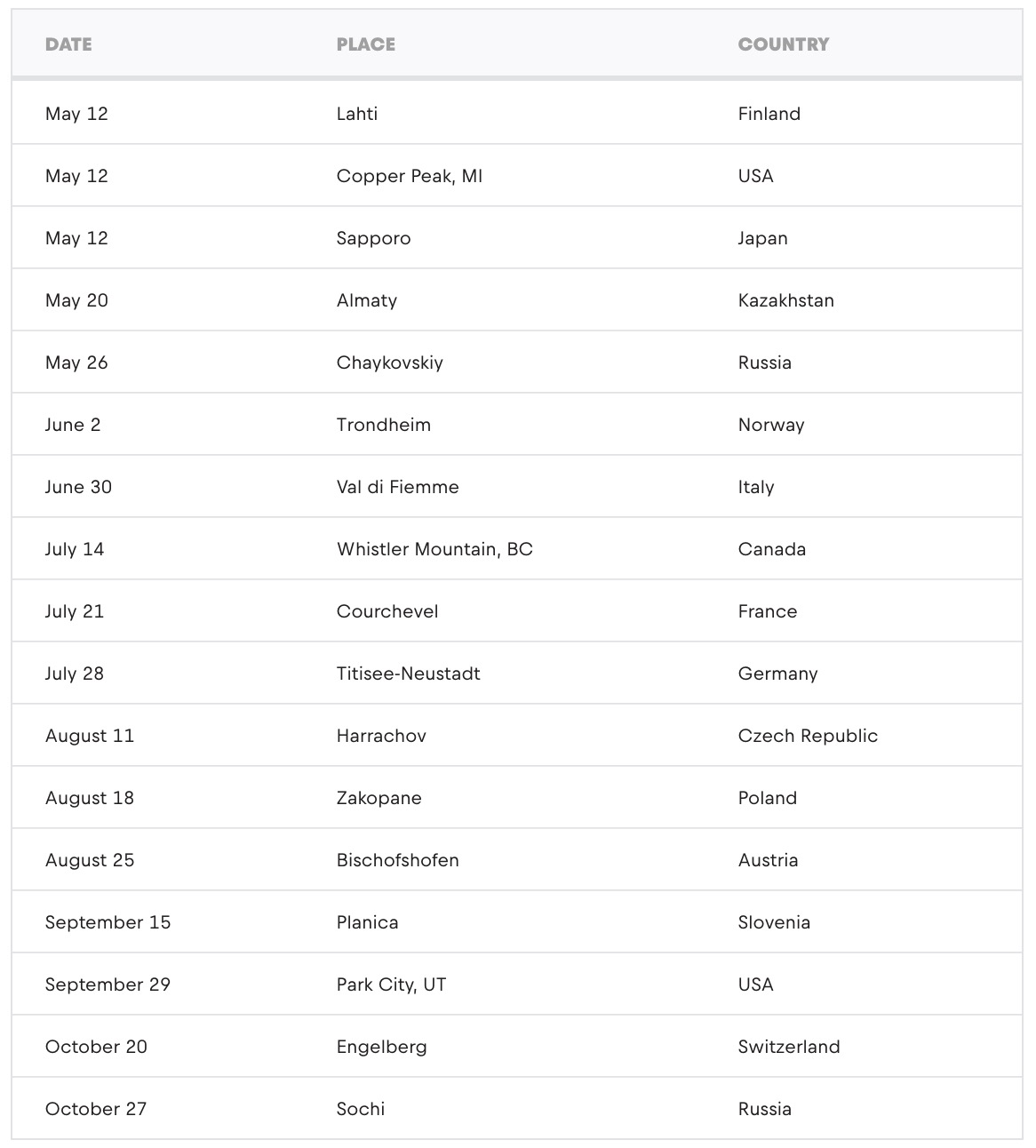 | DATE | PLACE | COUNTRY |
|---|---|---|
| May 12 | Lahti | Finland |
| May 12 | Copper Peak, MI | USA |
| May 12 | Sapporo | Japan |
| May 20 | Almaty | Kazakhstan |
| May 26 | Chaykovskiy | Russia |
| June 2 | Trondheim | Norway |
| June 30 | Val di Fiemme | Italy |
| July 14 | Whistler Mountain, BC | Canada |
| July 21 | Courchevel | France |
| July 28 | Titisee-Neustadt | Germany |
| August 11 | Harrachov | Czech Republic |
| August 18 | Zakopane | Poland |
| August 25 | Bischofshofen | Austria |
| September 15 | Planica | Slovenia |
| September 29 | Park City, UT | USA |
| October 20 | Engelberg | Switzerland |
| October 27 | Sochi | Russia |